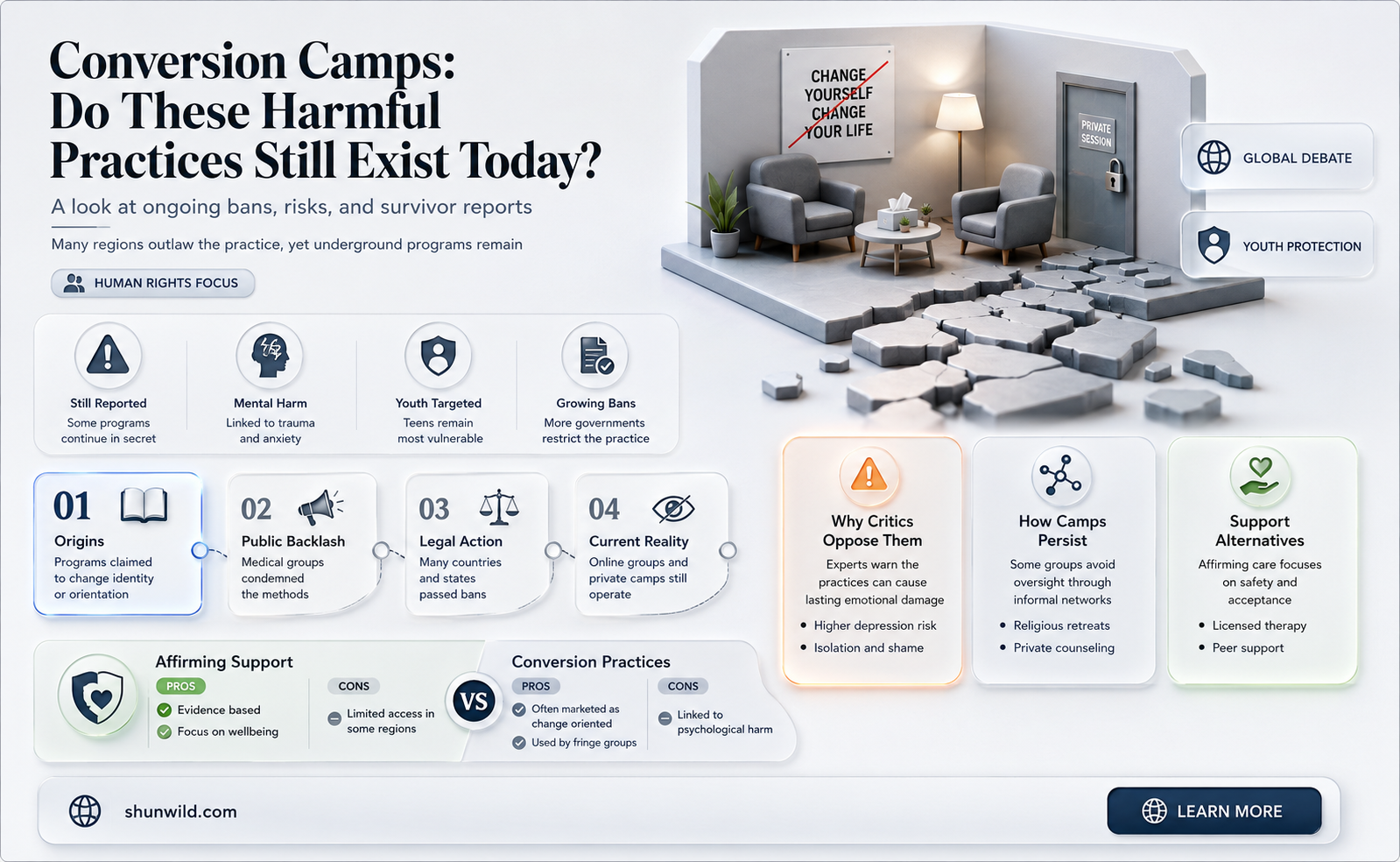 Conversion Camps: Do These Harmful Practices Still Exist Today?

A look at ongoing bans, risks, and survivor reports

Many regions outlaw the practice, yet underground programs remain

HUMAN RIGHTS FOCUS

CHANGE YOURSELF CHANGE YOUR LIFE

PRIVATE SESSION

GLOBAL DEBATE

YOUTH PROTECTION

Still Reported
Some programs continue in secret

Mental Harm
Linked to trauma and anxiety

Youth Targeted
Teens remain most vulnerable

Growing Bans
More governments restrict the practice

01
Origins
Programs claimed to change identity or orientation

02
Public Backlash
Medical groups condemned the methods

03
Legal Action
Many countries and states passed bans

04
Current Reality
Online groups and private camps still operate

Why Critics Oppose Them
Experts warn the practices can cause lasting emotional damage
• Higher depression risk
• Isolation and shame

How Camps Persist
Some groups avoid oversight through informal networks
• Religious retreats
• Private counseling

Support Alternatives
Affirming care focuses on safety and acceptance
• Licensed therapy
• Peer support

Affirming Support
PROS
Evidence based
Focus on wellbeing
CONS
Limited access in some regions

VS

Conversion Practices
PROS
Often marketed as change oriented
Used by fringe groups
CONS
Linked to psychological harm

shunwild.com

LEARN MORE